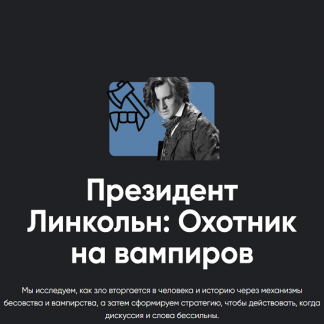 Президент Линкольн: Охотник на вампиров

Мы исследуем, как зло вторгается в человека и историю через механизмы бесовства и вампирства, а затем сформируем стратегию, чтобы действовать, когда дискуссия и слова бессильны.